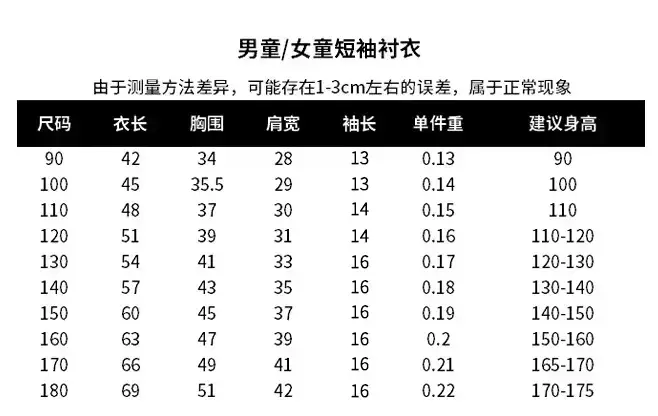 男童/女童短袖衬衣

由于测量方法差异，可能存在1-3cm左右的误差，属于正常现象

| 尺码 | 衣长 | 胸围 | 肩宽 | 袖长 | 单件重 | 建议身高 |
|---|---|---|---|---|---|---|
| 90 | 42 | 34 | 28 | 13 | 0.13 | 90 |
| 100 | 45 | 35.5 | 29 | 13 | 0.14 | 100 |
| 110 | 48 | 37 | 30 | 14 | 0.15 | 110 |
| 120 | 51 | 39 | 31 | 14 | 0.16 | 110-120 |
| 130 | 54 | 41 | 33 | 16 | 0.17 | 120-130 |
| 140 | 57 | 43 | 35 | 16 | 0.18 | 130-140 |
| 150 | 60 | 45 | 37 | 16 | 0.19 | 140-150 |
| 160 | 63 | 47 | 39 | 16 | 0.2 | 150-160 |
| 170 | 66 | 49 | 41 | 16 | 0.21 | 165-170 |
| 180 | 69 | 51 | 42 | 16 | 0.22 | 170-175 |